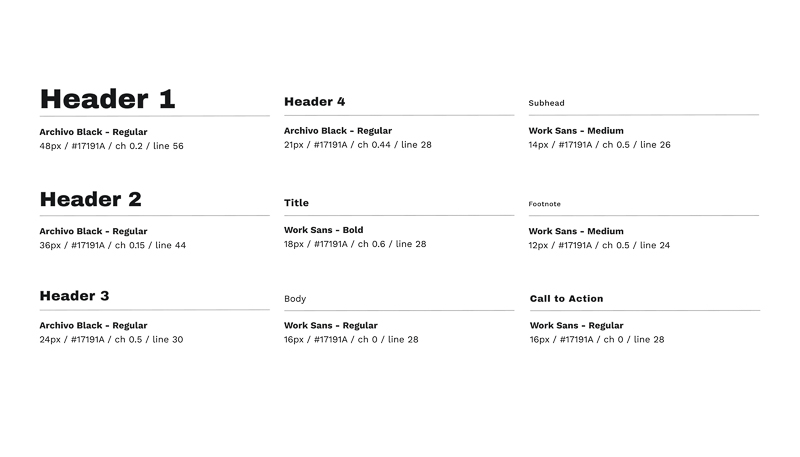 Header 1

Archivo Black - Regular
48px / #17191A / ch 0.2 / line 56

Header 2

Archivo Black - Regular
36px / #17191A / ch 0.15 / line 44

Header 3

Archivo Black - Regular
24px / #17191A / ch 0.5 / line 30

Header 4

Archivo Black - Regular
21px / #17191A / ch 0.44 / line 28

Title

Work Sans - Bold
18px / #17191A / ch 0.6 / line 28

Body

Work Sans - Regular
16px / #17191A / ch 0 / line 28

Subhead

Work Sans - Medium
14px / #17191A / ch 0.5 / line 26

Footnote

Work Sans - Medium
12px / #17191A / ch 0.5 / line 24

Call to Action

Work Sans - Regular
16px / #17191A / ch 0 / line 28